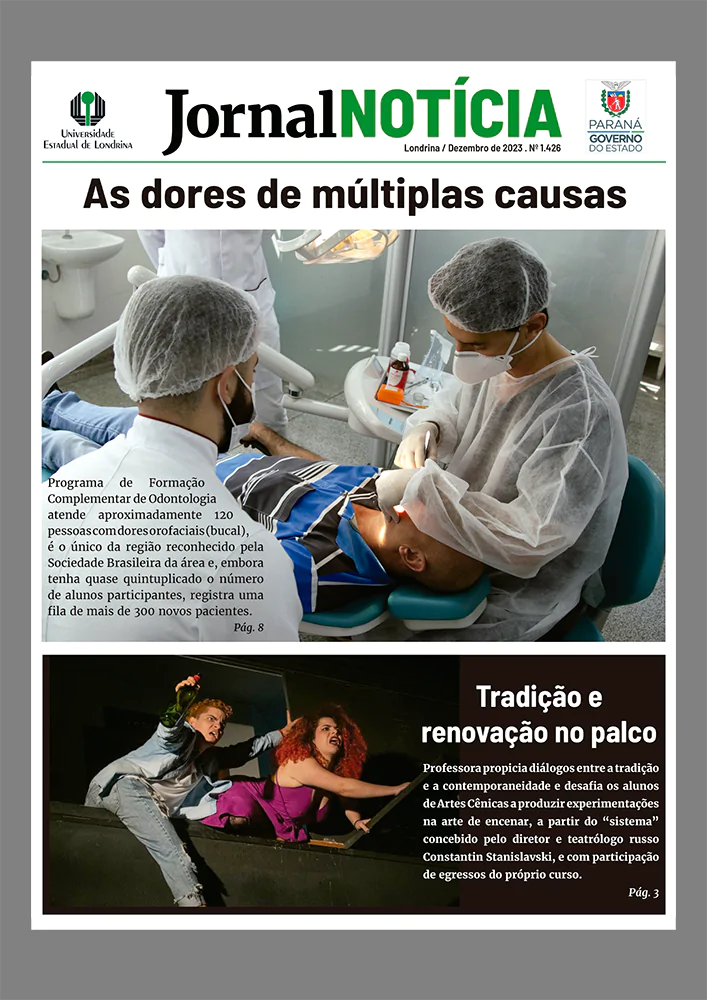 Universidade Estadual de Londrina

JornalNOTÍCIA

Londrina / Dezembro de 2023 . Nº 1.426

PARANÁ GOVERNO DO ESTADO

As dores de múltiplas causas

Programa de Formação Complementar de Odontologia atende aproximadamente 120 pessoas com dores orofaciais (bucal), é o único da região reconhecido pela Sociedade Brasileira da área e, embora tenha quase quintuplicado o número de alunos participantes, registra uma fila de mais de 300 novos pacientes.

Pág. 8

Tradição e renovação no palco

Professora propicia diálogos entre a tradição e a contemporaneidade e desafia os alunos de Artes Cênicas a produzir experimentações na arte de encenar, a partir do "sistema" concebido pelo diretor e teatrólogo russo Constantin Stanislavski, e com participação de egressos do próprio curso.

Pág. 3